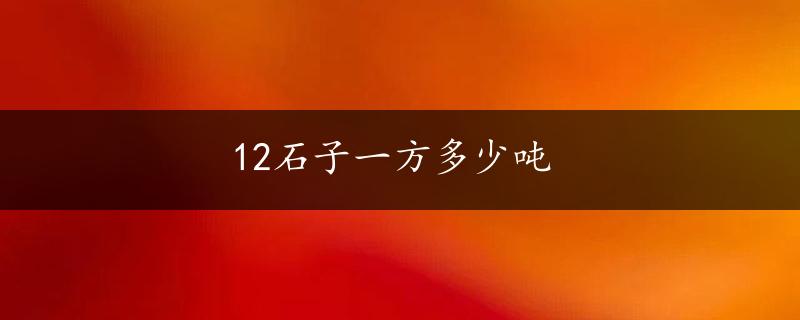 12石子一方多少吨